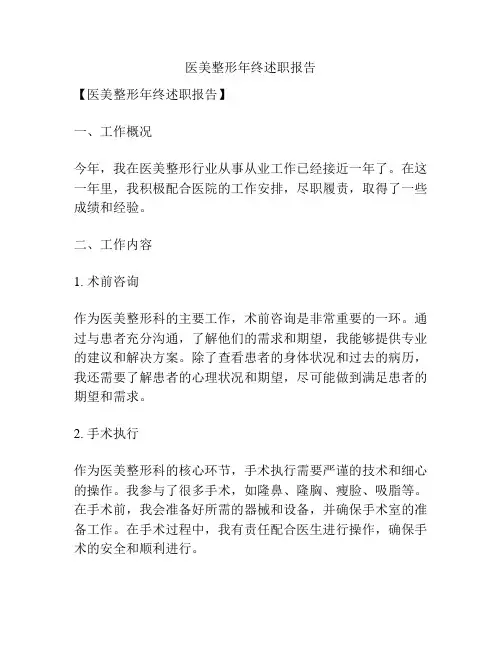 医美整形年终述职报告

【医美整形年终述职报告】

一、工作概况

今年，我在医美整形行业从事从业工作已经接近一年了。在这一年里，我积极配合医院的工作安排，尽职履责，取得了一些成绩和经验。

二、工作内容

1. 术前咨询

作为医美整形科的主要工作，术前咨询是非常重要的一环。通过与患者充分沟通，了解他们的需求和期望，我能够提供专业的建议和解决方案。除了查看患者的身体状况和过去的病历，我还需要了解患者的心理状况和期望，尽可能做到满足患者的期望和需求。

2. 手术执行

作为医美整形科的核心环节，手术执行需要严谨的技术和细心的操作。我参与了很多手术，如隆鼻、隆胸、瘦脸、吸脂等。在手术前，我会准备好所需的器械和设备，并确保手术室的准备工作。在手术过程中，我有责任配合医生进行操作，确保手术的安全和顺利进行。